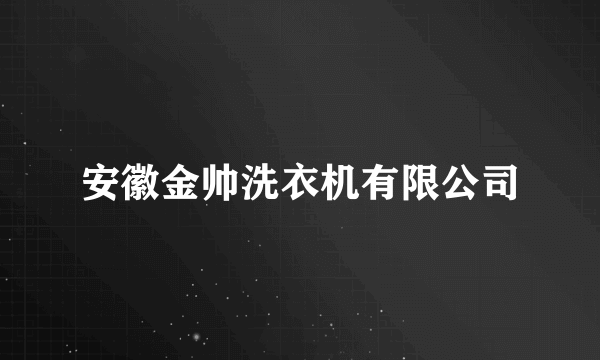 安徽金帅洗衣机有限公司